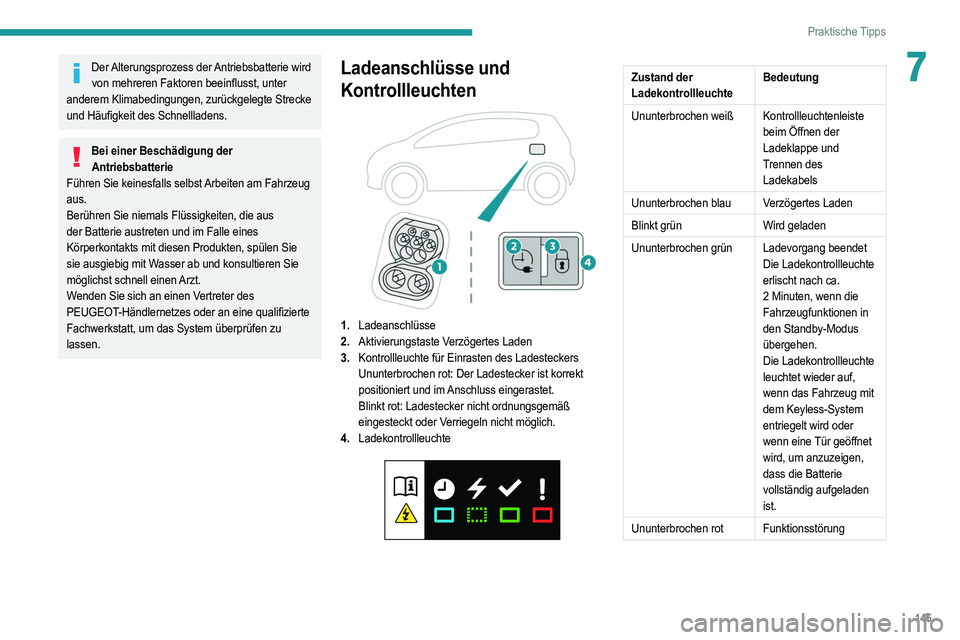 Praktische Tipps

7

Der Alterungsprozess der Antriebsbatterie wird von mehreren Faktoren beeinflusst, unter anderem Klimabedingungen, zurückgelegte Strecke und Häufigkeit des Schnellladens.

Bei einer Beschädigung der Antriebsbatterie
Führen Sie keinesfalls selbst Arbeiten am Fahrzeug aus.
Berühren Sie niemals Flüssigkeiten, die aus der Batterie austreten und im Falle eines Körperkontakts mit diesen Produkten, spülen Sie sie ausgiebig mit Wasser ab und konsultieren Sie möglichst schnell einen Arzt.
Wenden Sie sich an einen Vertreter des PEUGEOT-Händlernetzes oder an eine qualifizierte Fachwerkstatt, um das System überprüfen zu lassen.

Ladeanschlüsse und Kontrollleuchten

1
2
3
4

1. Ladeanschlüsse
2. Aktivierungstaste Verzögertes Laden
3. Kontrollleuchte für Einrasten des Ladesteckers
Ununterbrochen rot: Der Ladestecker ist korrekt positioniert und im Anschluss eingerastet.
Blinkt rot: Ladestecker nicht ordnungsgemäß eingesteckt oder Verriegeln nicht möglich.
4. Ladekontrollleuchte

| Zustand der Ladekontrollleuchte | Bedeutung |
|---|---|
| Ununterbrochen weiß | Kontrollleuchtenleiste beim Öffnen der Ladeklappe und Trennen des Ladekabels |
| Ununterbrochen blau | Verzögertes Laden |
| Blinkt grün | Wird geladen |
| Ununterbrochen grün | Ladevorgang beendet Die Ladekontrollleuchte erlischt nach ca. 2 Minuten, wenn die Fahrzeugfunktionen in den Standby-Modus übergehen. Die Ladekontrollleuchte leuchtet wieder auf, wenn das Fahrzeug mit dem Keyless-System entriegelt wird oder wenn eine Tür geöffnet wird, um anzuzeigen, dass die Batterie vollständig aufgeladen ist. |
| Ununterbrochen rot | Funktionsstörung |

145

carmanualsonline.info